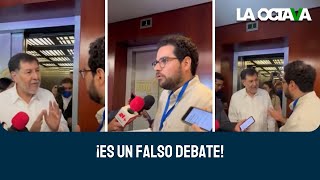 LA OCTAVA

¡ES UN FALSO DEBATE!